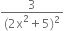 $\frac{3}{(2x^2+5)^2}$